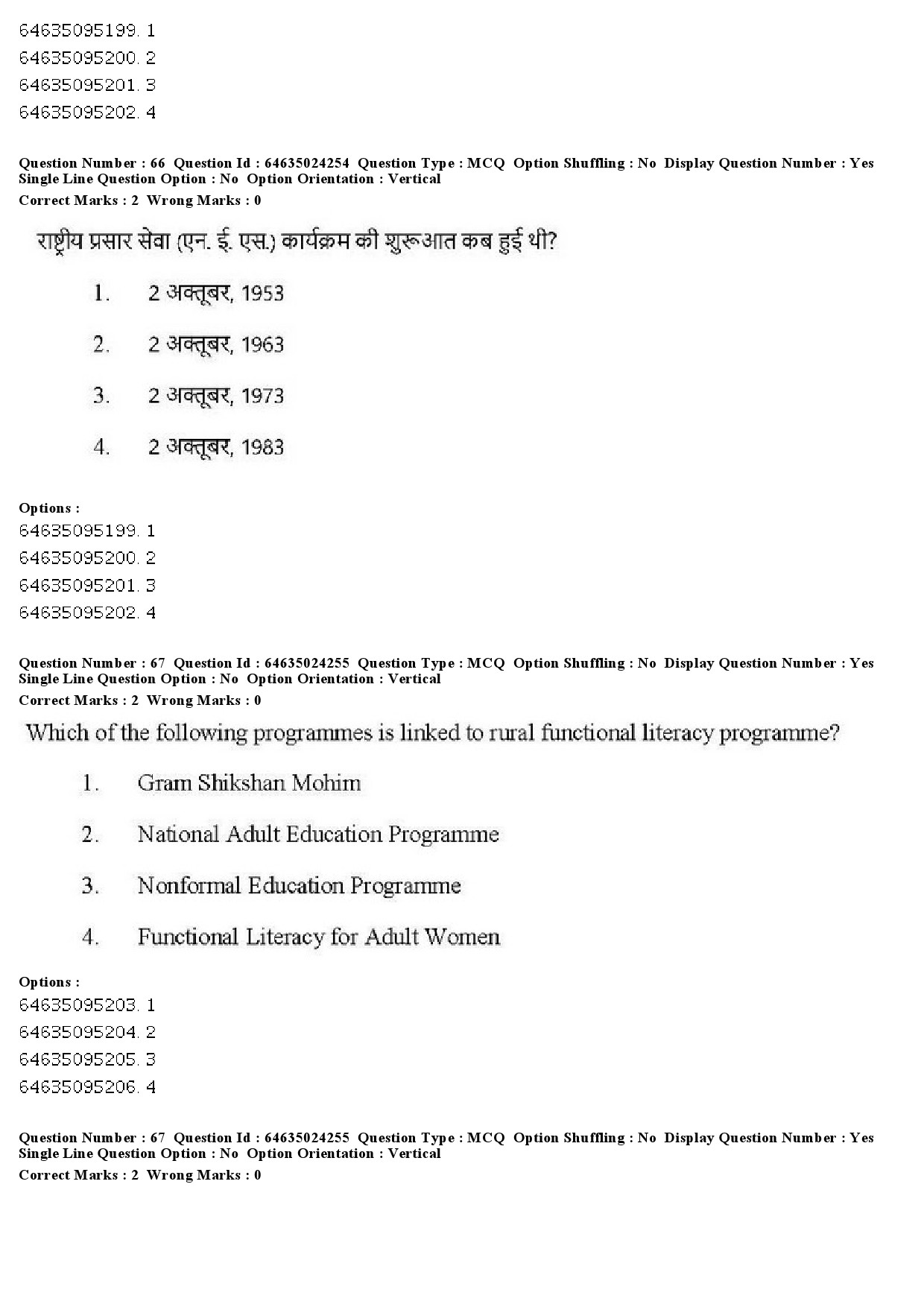 64635095199. 1
64635095200. 2
64635095201. 3
64635095202. 4

Question Number : 66 Question Id : 64635024254 Question Type : MCQ Option Shuffling : No Display Question Number : Yes Single Line Question Option : No Option Orientation : Vertical
Correct Marks : 2 Wrong Marks : 0

राष्ट्रीय प्रसार सेवा (एन. ई. एस.) कार्यक्रम की शुरूआत कब हुई थी?

1. 2 अक्तूबर, 1953
2. 2 अक्तूबर, 1963
3. 2 अक्तूबर, 1973
4. 2 अक्तूबर, 1983

Options :
64635095199. 1
64635095200. 2
64635095201. 3
64635095202. 4

Question Number : 67 Question Id : 64635024255 Question Type : MCQ Option Shuffling : No Display Question Number : Yes Single Line Question Option : No Option Orientation : Vertical
Correct Marks : 2 Wrong Marks : 0

Which of the following programmes is linked to rural functional literacy programme?

1. Gram Shikshan Mohim
2. National Adult Education Programme
3. Nonformal Education Programme
4. Functional Literacy for Adult Women

Options :
64635095203. 1
64635095204. 2
64635095205. 3
64635095206. 4

Question Number : 67 Question Id : 64635024255 Question Type : MCQ Option Shuffling : No Display Question Number : Yes Single Line Question Option : No Option Orientation : Vertical
Correct Marks : 2 Wrong Marks : 0